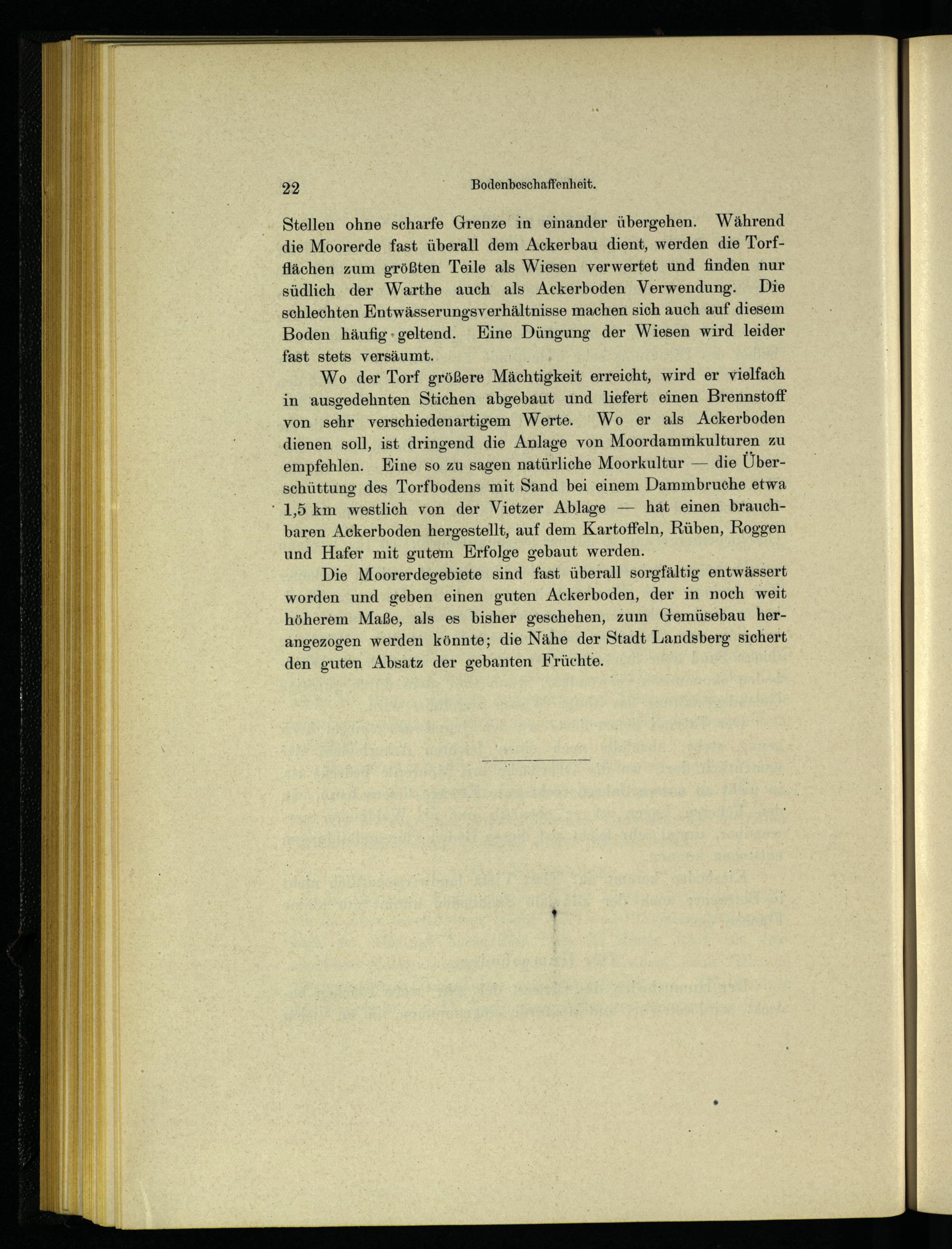 22 Bodenbeschaffenheit.

Stellen ohne scharfe Grenze in einander übergehen. Während die Moorerde fast überall dem Ackerbau dient, werden die Torfflächen zum größten Teile als Wiesen verwertet und finden nur südlich der Warthe auch als Ackerboden Verwendung. Die schlechten Entwässerungsverhältnisse machen sich auch auf diesem Boden häufig geltend. Eine Düngung der Wiesen wird leider fast stets versäumt.

Wo der Torf größere Mächtigkeit erreicht, wird er vielfach in ausgedehnten Stichen abgebaut und liefert einen Brennstoff von sehr verschiedenartigem Werte. Wo er als Ackerboden dienen soll, ist dringend die Anlage von Moordammkulturen zu empfehlen. Eine so zu sagen natürliche Moorkultur — die Überschüttung des Torfbodens mit Sand bei einem Dammbruche etwa 1,5 km westlich von der Vietzer Ablage — hat einen brauchbaren Ackerboden hergestellt, auf dem Kartoffeln, Rüben, Roggen und Hafer mit gutem Erfolge gebaut werden.

Die Moorerdegebiete sind fast überall sorgfältig entwässert worden und geben einen guten Ackerboden, der in noch weit höherem Maße, als es bisher geschehen, zum Gemüsebau herangezogen werden könnte; die Nähe der Stadt Landsberg sichert den guten Absatz der gebanten Früchte.